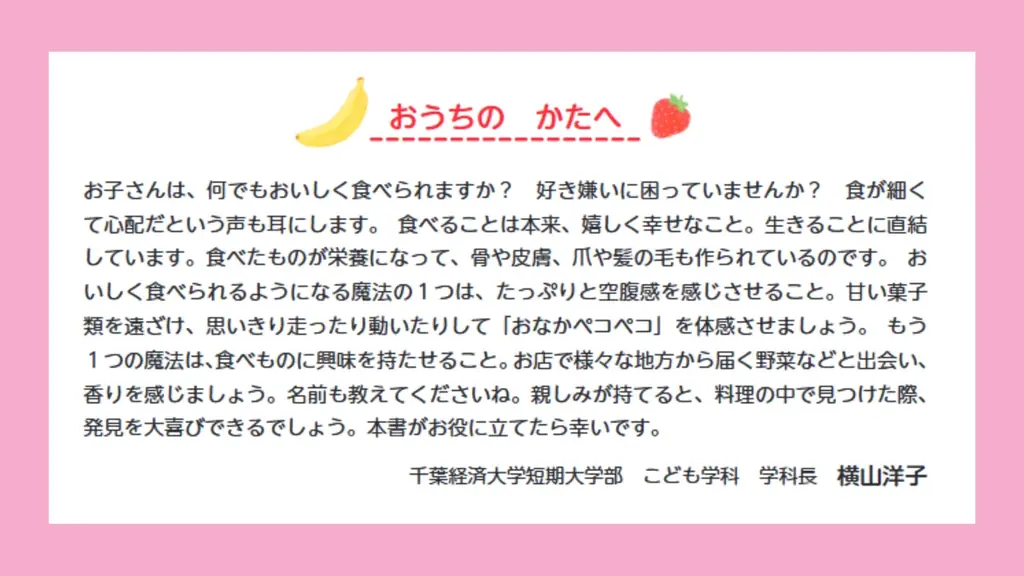 おうちの　かたへ

お子さんは、何でもおいしく食べられますか？　好き嫌いに困っていませんか？　食が細くて心配だという声も耳にします。 食べることは本来、嬉しく幸せなこと。生きることに直結しています。食べたものが栄養になって、骨や皮膚、爪や髪の毛も作られているのです。 おいしく食べられるようになる魔法の１つは、たっぷりと空腹感を感じさせること。甘い菓子類を遠ざけ、思いきり走ったり動いたりして「おなかペコペコ」を体感させましょう。 もう１つの魔法は､食べものに興味を持たせること。お店で様々な地方から届く野菜などと出会い、香りを感じましょう。名前も教えてくださいね。親しみが持てると、料理の中で見つけた際、発見を大喜びできるでしょう。本書がお役に立てたら幸いです。

千葉経済大学短期大学部　こども学科　学科長　横山洋子